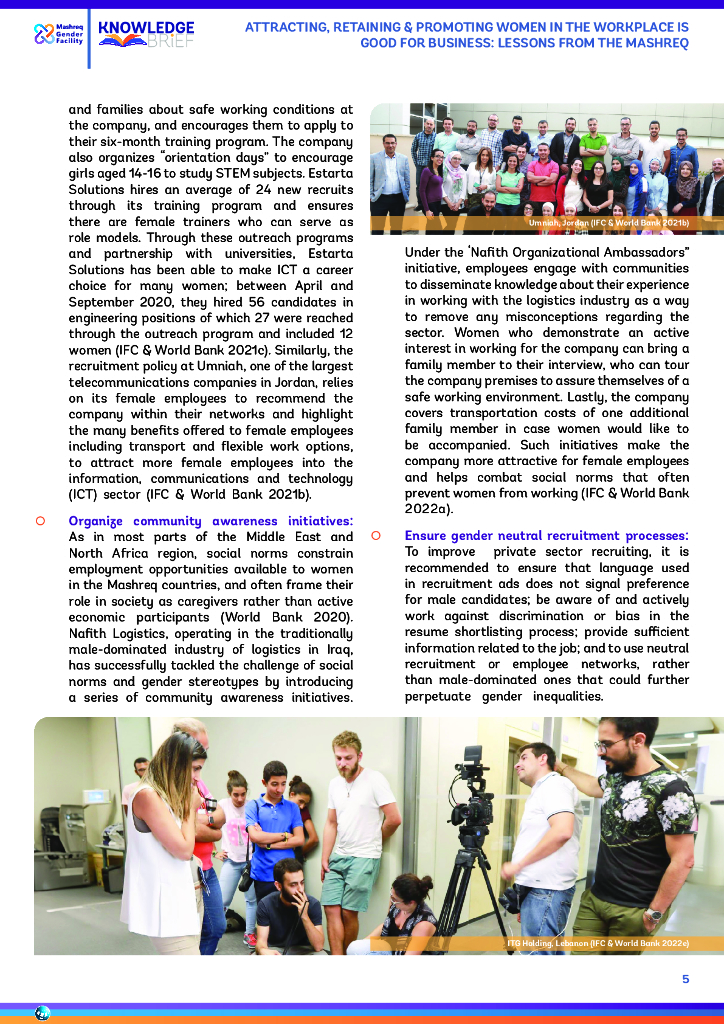 Mashreq Gender Facility

KNOWLEDGE BRIEF

ATTRACTING, RETAINING & PROMOTING WOMEN IN THE WORKPLACE IS GOOD FOR BUSINESS: LESSONS FROM THE MASHREQ

and families about safe working conditions at the company, and encourages them to apply to their six-month training program. The company also organizes "orientation days" to encourage girls aged 14-16 to study STEM subjects. Estarta Solutions hires an average of 24 new recruits through its training program and ensures there are female trainers who can serve as role models. Through these outreach programs and partnership with universities, Estarta Solutions has been able to make ICT a career choice for many women; between April and September 2020, they hired 56 candidates in engineering positions of which 27 were reached through the outreach program and included 12 women (IFC & World Bank 2021c). Similarly, the recruitment policy at Umniah, one of the largest telecommunications companies in Jordan, relies on its female employees to recommend the company within their networks and highlight the many benefits offered to female employees including transport and flexible work options, to attract more female employees into the information, communications and technology (ICT) sector (IFC & World Bank 2021b).

Organize community awareness initiatives: As in most parts of the Middle East and North Africa region, social norms constrain employment opportunities available to women in the Mashreq countries, and often frame their role in society as caregivers rather than active economic participants (World Bank 2020). Nafith Logistics, operating in the traditionally male-dominated industry of logistics in Iraq, has successfully tackled the challenge of social norms and gender stereotypes by introducing a series of community awareness initiatives.

Umniah, Jordan (IFC & World Bank 2021b)

Under the 'Nafith Organizational Ambassadors" initiative, employees engage with communities to disseminate knowledge about their experience in working with the logistics industry as a way to remove any misconceptions regarding the sector. Women who demonstrate an active interest in working for the company can bring a family member to their interview, who can tour the company premises to assure themselves of a safe working environment. Lastly, the company covers transportation costs of one additional family member in case women would like to be accompanied. Such initiatives make the company more attractive for female employees and helps combat social norms that often prevent women from working (IFC & World Bank 2022a).

Ensure gender neutral recruitment processes: To improve private sector recruiting, it is recommended to ensure that language used in recruitment ads does not signal preference for male candidates; be aware of and actively work against discrimination or bias in the resume shortlisting process; provide sufficient information related to the job; and to use neutral recruitment or employee networks, rather than male-dominated ones that could further perpetuate gender inequalities.

ITG Holding, Lebanon (IFC & World Bank 2022c)

5